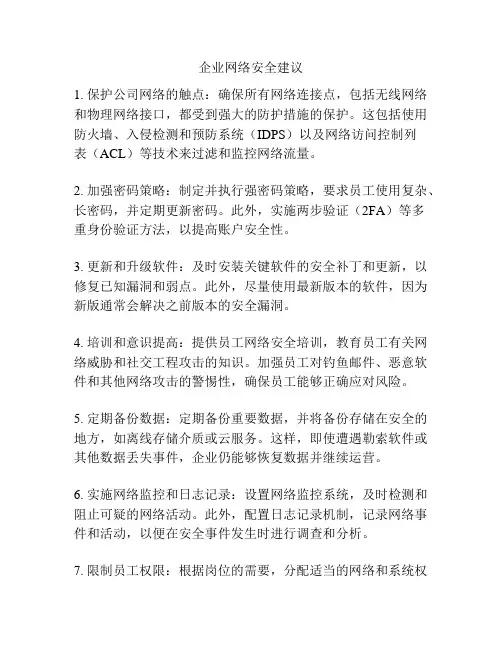 企业网络安全建议

1. 保护公司网络的触点：确保所有网络连接点，包括无线网络和物理网络接口，都受到强大的防护措施的保护。这包括使用防火墙、入侵检测和预防系统（IDPS）以及网络访问控制列表（ACL）等技术来过滤和监控网络流量。

2. 加强密码策略：制定并执行强密码策略，要求员工使用复杂、长密码，并定期更新密码。此外，实施两步验证（2FA）等多重身份验证方法，以提高账户安全性。

3. 更新和升级软件：及时安装关键软件的安全补丁和更新，以修复已知漏洞和弱点。此外，尽量使用最新版本的软件，因为新版通常会解决之前版本的安全漏洞。

4. 培训和意识提高：提供员工网络安全培训，教育员工有关网络威胁和社交工程攻击的知识。加强员工对钓鱼邮件、恶意软件和其他网络攻击的警惕性，确保员工能够正确应对风险。

5. 定期备份数据：定期备份重要数据，并将备份存储在安全的地方，如离线存储介质或云服务。这样，即使遭遇勒索软件或其他数据丢失事件，企业仍能够恢复数据并继续运营。

6. 实施网络监控和日志记录：设置网络监控系统，及时检测和阻止可疑的网络活动。此外，配置日志记录机制，记录网络事件和活动，以便在安全事件发生时进行调查和分析。

7. 限制员工权限：根据岗位的需要，分配适当的网络和系统权